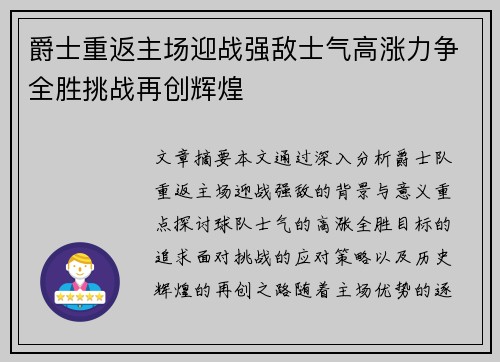 爵士重返主场迎战强敌士气高涨力争全胜挑战再创辉煌

文章摘要本文通过深入分析爵士队重返主场迎战强敌的背景与意义重点探讨球队士气的高涨全胜目标的追求面对挑战的应对策略以及历史辉煌的再创之路随着主场优势的逐